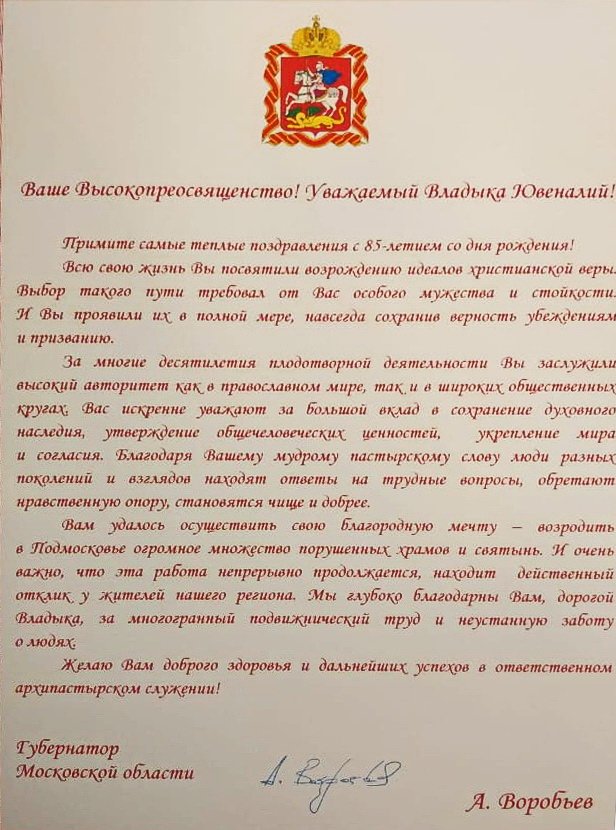 Ваше Высокопреосвященство! Уважаемый Владыка Ювеналий!

Примите самые теплые поздравления с 85-летием со дня рождения!

Всю свою жизнь Вы посвятили возрождению идеалов христианской веры. Выбор такого пути требовал от Вас особого мужества и стойкости. И Вы проявили их в полной мере, навсегда сохранив верность убеждениям и призванию.

За многие десятилетия плодотворной деятельности Вы заслужили высокий авторитет как в православном мире, так и в широких общественных кругах. Вас искренне уважают за большой вклад в сохранение духовного наследия, утверждение общечеловеческих ценностей, укрепление мира и согласия. Благодаря Вашему мудрому пастырскому слову люди разных поколений и взглядов находят ответы на трудные вопросы, обретают нравственную опору, становятся чище и добрее.

Вам удалось осуществить свою благородную мечту – возродить в Подмосковье огромное множество порушенных храмов и святынь. И очень важно, что эта работа непрерывно продолжается, находит действенный отклик у жителей нашего региона. Мы глубоко благодарны Вам, дорогой Владыка, за многогранный подвижнический труд и неустанную заботу о людях.

Желаю Вам доброго здоровья и дальнейших успехов в ответственном архипастырском служении!

Губернатор
Московской области

А. Воробьев

А. Воробьев